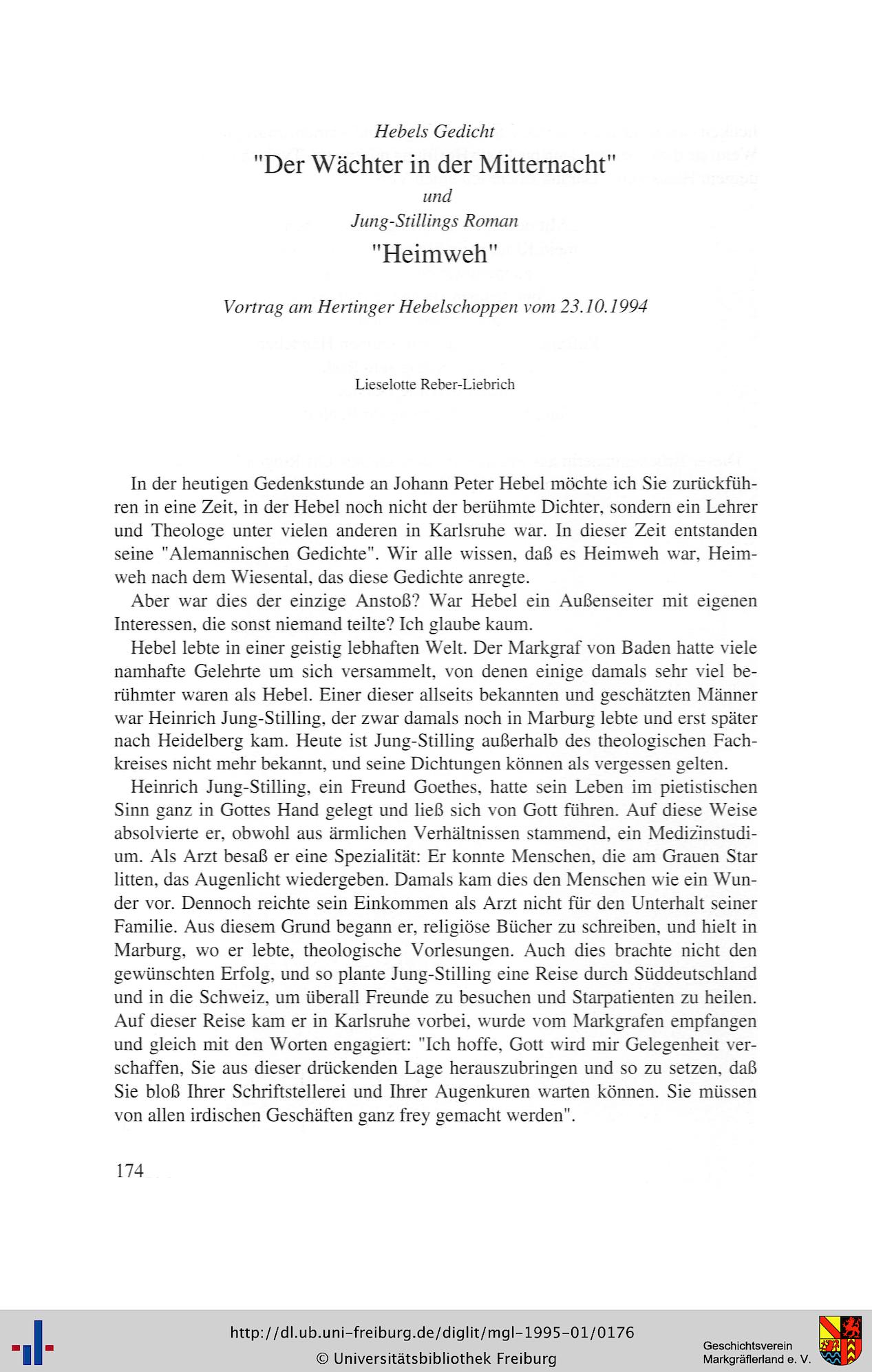 Hebels Gedicht
"Der Wächter in der Mitternacht"
und
Jung-Stillings Roman
"Heimweh"

Vortrag am Hertinger Hebelschoppen vom 23.10.1994

Lieselotte Reber-Liebrich

In der heutigen Gedenkstunde an Johann Peter Hebel möchte ich Sie zurückführen in eine Zeit, in der Hebel noch nicht der berühmte Dichter, sondern ein Lehrer und Theologe unter vielen anderen in Karlsruhe war. In dieser Zeit entstanden seine "Alemannischen Gedichte". Wir alle wissen, daß es Heimweh war, Heimweh nach dem Wiesental, das diese Gedichte anregte.

Aber war dies der einzige Anstoß? War Hebel ein Außenseiter mit eigenen Interessen, die sonst niemand teilte? Ich glaube kaum.

Hebel lebte in einer geistig lebhaften Welt. Der Markgraf von Baden hatte viele namhafte Gelehrte um sich versammelt, von denen einige damals sehr viel berühmter waren als Hebel. Einer dieser allseits bekannten und geschätzten Männer war Heinrich Jung-Stilling, der zwar damals noch in Marburg lebte und erst später nach Heidelberg kam. Heute ist Jung-Stilling außerhalb des theologischen Fachkreises nicht mehr bekannt, und seine Dichtungen können als vergessen gelten.

Heinrich Jung-Stilling, ein Freund Goethes, hatte sein Leben im pietistischen Sinn ganz in Gottes Hand gelegt und ließ sich von Gott führen. Auf diese Weise absolvierte er, obwohl aus ärmlichen Verhältnissen stammend, ein Medizinstudium. Als Arzt besaß er eine Spezialität: Er konnte Menschen, die am Grauen Star litten, das Augenlicht wiedergeben. Damals kam dies den Menschen wie ein Wunder vor. Dennoch reichte sein Einkommen als Arzt nicht für den Unterhalt seiner Familie. Aus diesem Grund begann er, religiöse Bücher zu schreiben, und hielt in Marburg, wo er lebte, theologische Vorlesungen. Auch dies brachte nicht den gewünschten Erfolg, und so plante Jung-Stilling eine Reise durch Süddeutschland und in die Schweiz, um überall Freunde zu besuchen und Starpatienten zu heilen. Auf dieser Reise kam er in Karlsruhe vorbei, wurde vom Markgrafen empfangen und gleich mit den Worten engagiert: "Ich hoffe, Gott wird mir Gelegenheit verschaffen, Sie aus dieser drückenden Lage herauszubringen und so zu setzen, daß Sie bloß Ihrer Schriftstellerei und Ihrer Augenkuren warten können. Sie müssen von allen irdischen Geschäften ganz frey gemacht werden".

174

http://dl.ub.uni-freiburg.de/diglit/mgl-1995-01/0176
© Universitätsbibliothek Freiburg
Geschichtsverein Markgräflerland e. V.